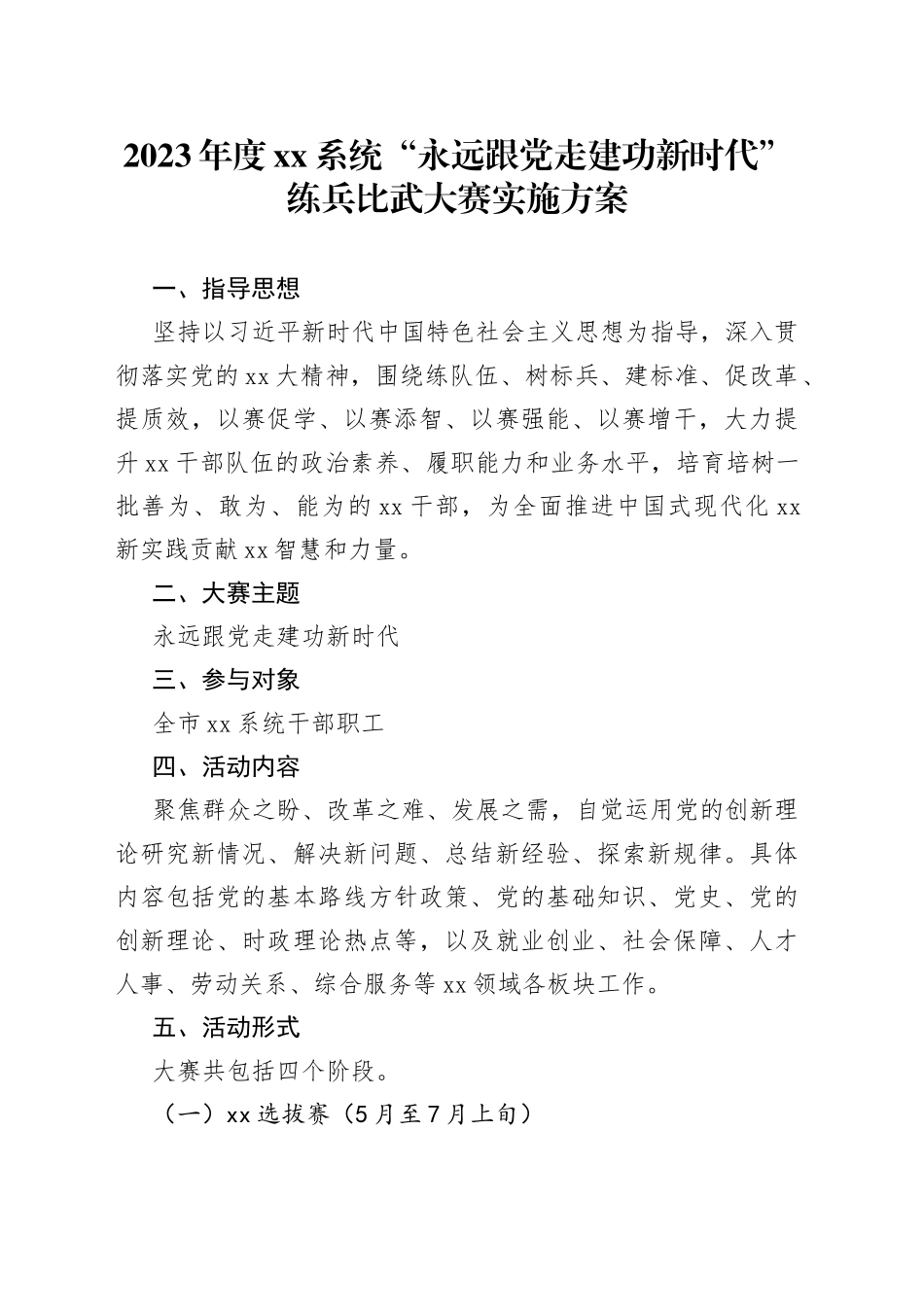 2023年度xx系统“永远跟党走建功新时代”练兵比武大赛实施方案

一、指导思想

坚持以习近平新时代中国特色社会主义思想为指导，深入贯彻落实党的xx大精神，围绕练队伍、树标兵、建标准、促改革、提质效，以赛促学、以赛添智、以赛强能、以赛增干，大力提升xx干部队伍的政治素养、履职能力和业务水平，培育培树一批善为、敢为、能为的xx干部，为全面推进中国式现代化xx新实践贡献xx智慧和力量。

二、大赛主题

永远跟党走建功新时代

三、参与对象

全市xx系统干部职工

四、活动内容

聚焦群众之盼、改革之难、发展之需，自觉运用党的创新理论研究新情况、解决新问题、总结新经验、探索新规律。具体内容包括党的基本路线方针政策、党的基础知识、党史、党的创新理论、时政理论热点等，以及就业创业、社会保障、人才人事、劳动关系、综合服务等xx领域各板块工作。

五、活动形式

大赛共包括四个阶段。

（一）xx选拔赛（5月至7月上旬）